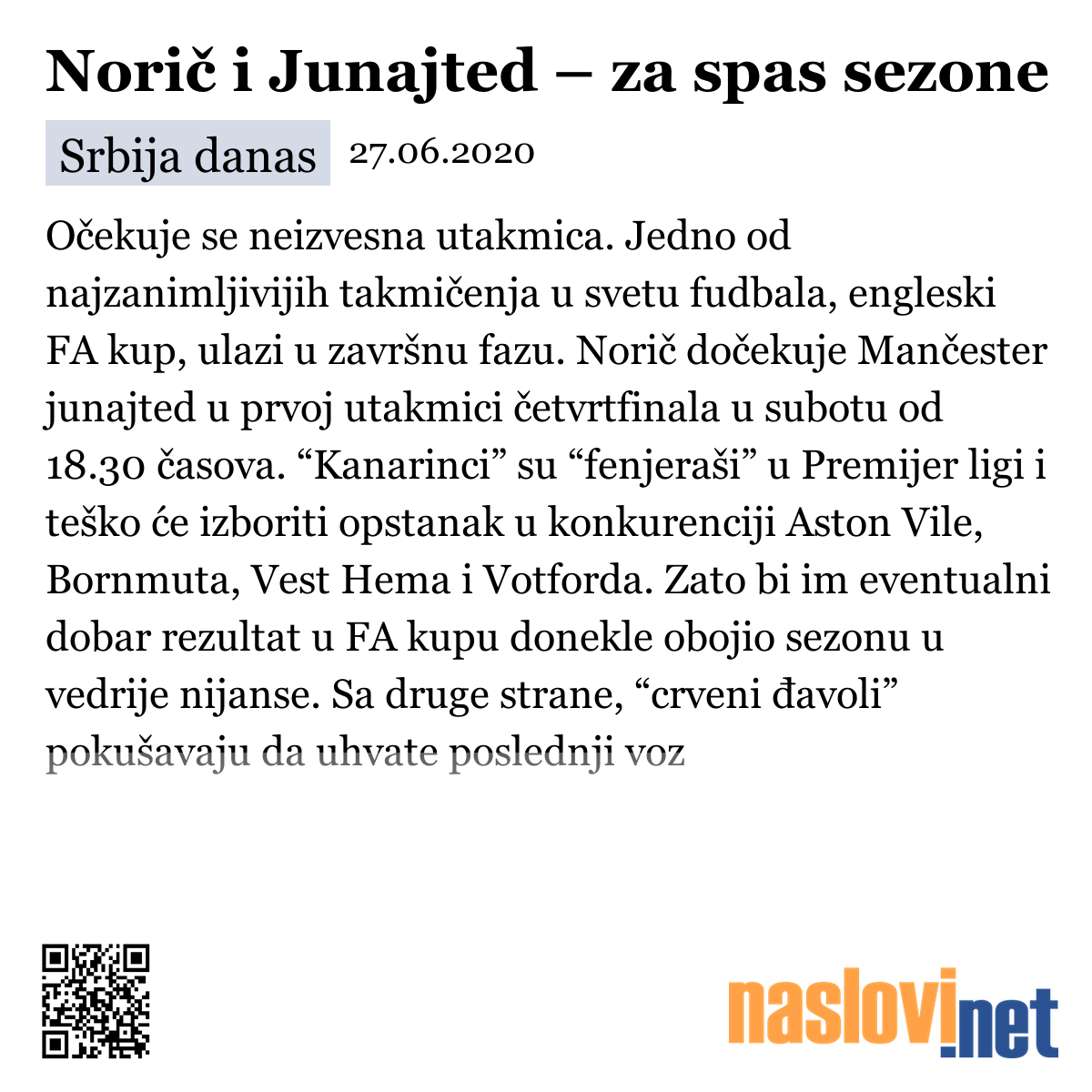 Norič i Junajted – za spas sezone

Srbija danas 27.06.2020

Očekuje se neizvesna utakmica. Jedno od najzanimljivijih takmičenja u svetu fudbala, engleski FA kup, ulazi u završnu fazu. Norič dočekuje Mančester junajted u prvoj utakmici četvrtfinala u subotu od 18.30 časova. “Kanarinci” su “fenjeraši” u Premijer ligi i teško će izboriti opstanak u konkurenciji Aston Vile, Bornmuta, Vest Hema i Votforda. Zato bi im eventualni dobar rezultat u FA kupu donekle obojio sezonu u vedrije nijanse. Sa druge strane, “crveni đavoli” pokušavaju da uhvate poslednji voz

naslovi.net